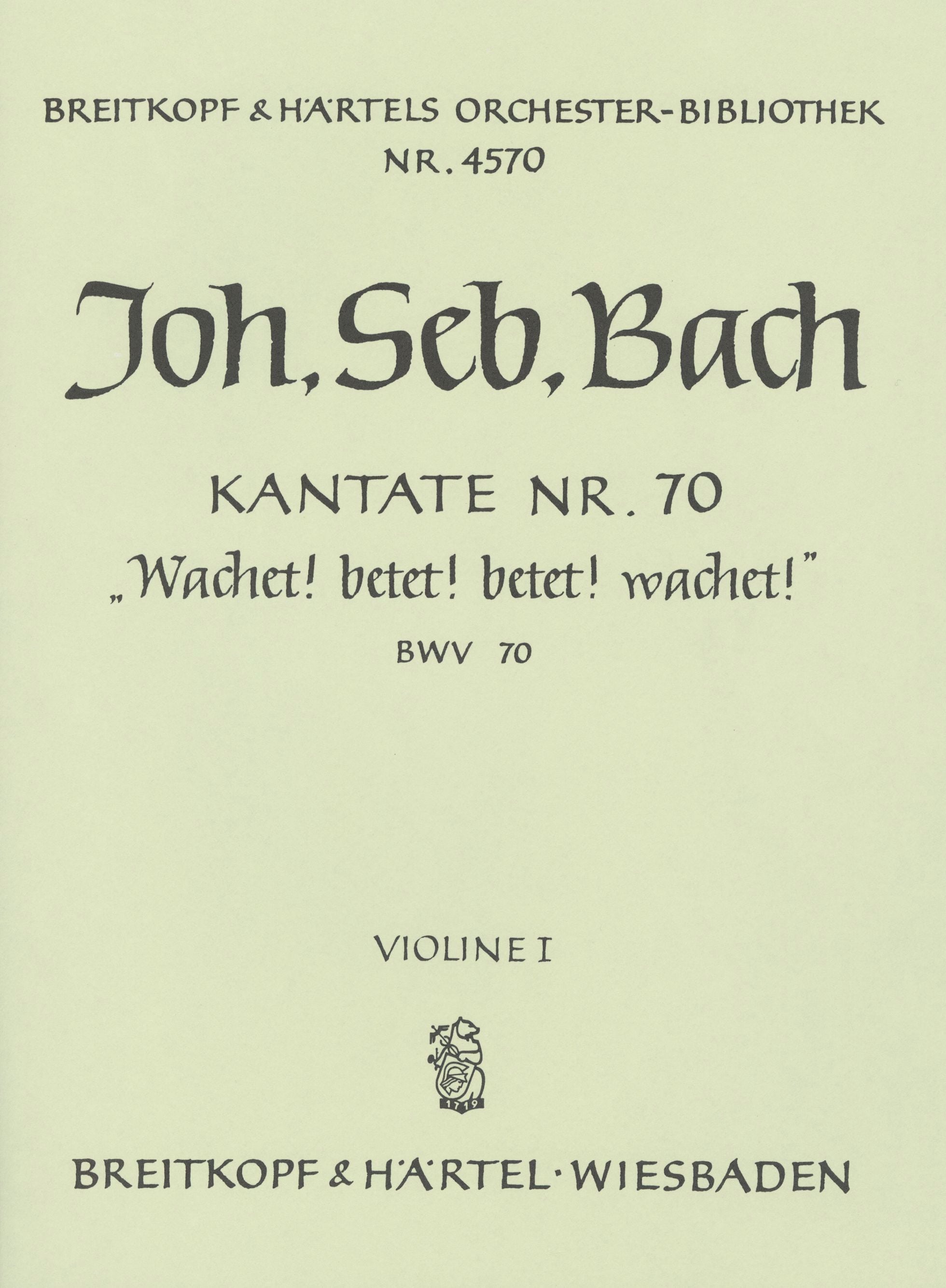 BREITKOPF & HÄRTELS ORCHESTER-BIBLIOTHEK
NR. 4570

Joh. Seb. Bach

KANTATE NR. 70
„Wachet! betet! betet! wachet!"
BWV 70

VIOLINE I

1719

BREITKOPF & HÄRTEL · WIESBADEN